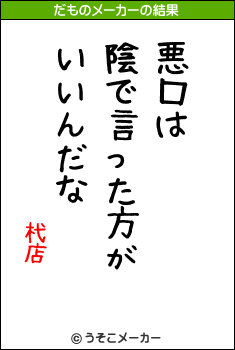 だものメーカーの結果

悪口は
陰で言った方が
いいんだな

杙店

© うそこメーカー